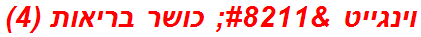 וינגייט &#8211; כושר בריאות (4)